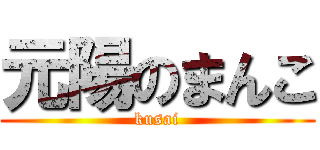 元陽のまんこ
kusai